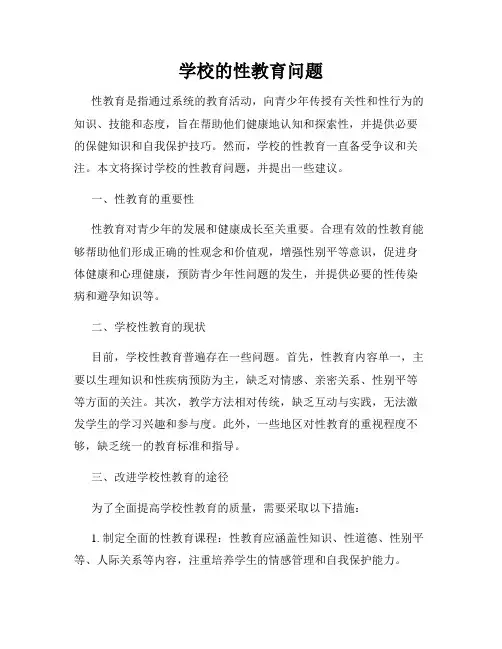 学校的性教育问题

性教育是指通过系统的教育活动，向青少年传授有关性和性行为的知识、技能和态度，旨在帮助他们健康地认知和探索性，并提供必要的保健知识和自我保护技巧。然而，学校的性教育一直备受争议和关注。本文将探讨学校的性教育问题，并提出一些建议。

一、性教育的重要性

性教育对青少年的发展和健康成长至关重要。合理有效的性教育能够帮助他们形成正确的性观念和价值观，增强性别平等意识，促进身体健康和心理健康，预防青少年性问题的发生，并提供必要的性传染病和避孕知识等。

二、学校性教育的现状

目前，学校性教育普遍存在一些问题。首先，性教育内容单一，主要以生理知识和性疾病预防为主，缺乏对情感、亲密关系、性别平等等方面的关注。其次，教学方法相对传统，缺乏互动与实践，无法激发学生的学习兴趣和参与度。此外，一些地区对性教育的重视程度不够，缺乏统一的教育标准和指导。

三、改进学校性教育的途径

为了全面提高学校性教育的质量，需要采取以下措施：

1. 制定全面的性教育课程：性教育应涵盖性知识、性道德、性别平等、人际关系等内容，注重培养学生的情感管理和自我保护能力。